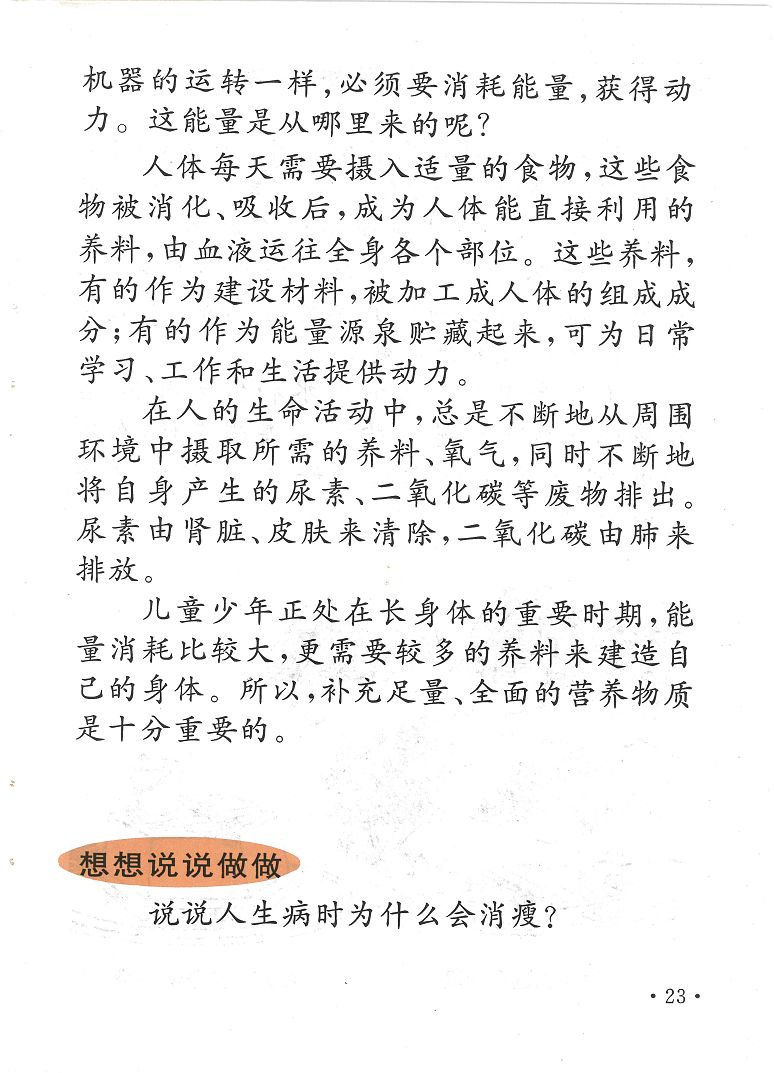 机器的运转一样，必须要消耗能量，获得动力。这能量是从哪里来的呢？

人体每天需要摄入适量的食物，这些食物被消化、吸收后，成为人体能直接利用的养料，由血液运往全身各个部位。这些养料，有的作为建设材料，被加工成人体的组成成分；有的作为能量源泉贮藏起来，可为日常学习、工作和生活提供动力。

在人的生命活动中，总是不断地从周围环境中摄取所需的养料、氧气，同时不断地将自身产生的尿素、二氧化碳等废物排出。尿素由肾脏、皮肤来清除，二氧化碳由肺来排放。

儿童少年正处在长身体的重要时期，能量消耗比较大，更需要较多的养料来建造自己的身体。所以，补充足量、全面的营养物质是十分重要的。

想想说说做做

说说人生病时为什么会消瘦？

· 23 ·